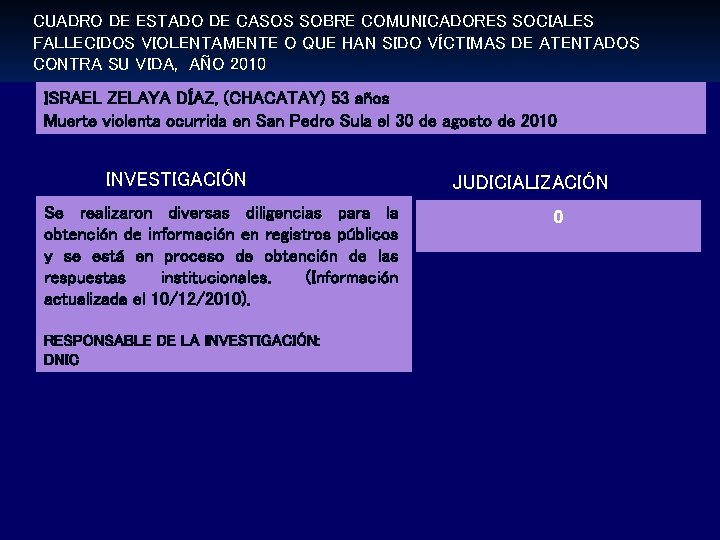 CUADRO DE ESTADO DE CASOS SOBRE COMUNICADORES SOCIALES FALLECIDOS VIOLENTAMENTE O QUE HAN SIDO VÍCTIMAS DE ATENTADOS CONTRA SU VIDA, AÑO 2010

ISRAEL ZELAYA DÍAZ, (CHACATAY) 53 años
Muerte violenta ocurrida en San Pedro Sula el 30 de agosto de 2010

INVESTIGACIÓN

Se realizaron diversas diligencias para la obtención de información en registros públicos y se está en proceso de obtención de las respuestas institucionales. (Información actualizada el 10/12/2010).

RESPONSABLE DE LA INVESTIGACIÓN:
DNIC

JUDICIALIZACIÓN

0